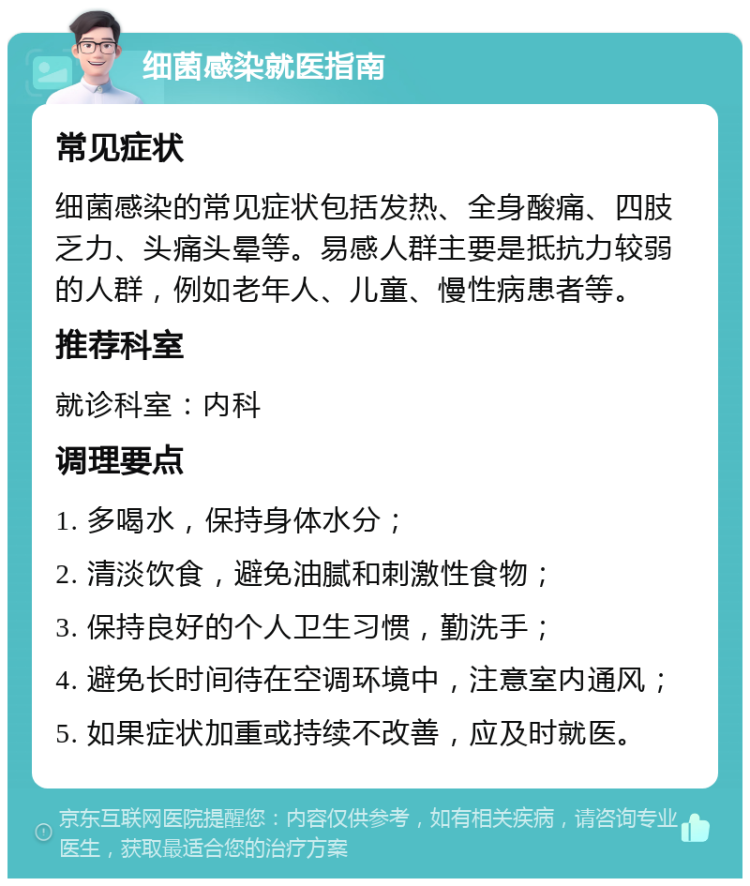 细菌感染就医指南

常见症状

细菌感染的常见症状包括发热、全身酸痛、四肢乏力、头痛头晕等。易感人群主要是抵抗力较弱的人群，例如老年人、儿童、慢性病患者等。

推荐科室

就诊科室：内科

调理要点

1. 多喝水，保持身体水分；

2. 清淡饮食，避免油腻和刺激性食物；

3. 保持良好的个人卫生习惯，勤洗手；

4. 避免长时间待在空调环境中，注意室内通风；

5. 如果症状加重或持续不改善，应及时就医。

京东互联网医院提醒您：内容仅供参考，如有相关疾病，请咨询专业医生，获取最适合您的治疗方案